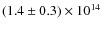 $(1.4 \pm 0.3) \times 10^{14}$